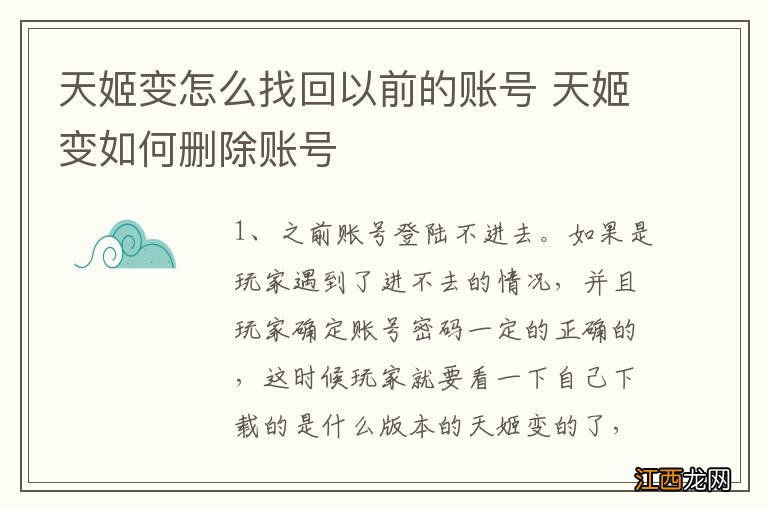 天姬变怎么找回以前的账号 天姬变如何删除账号

1、之前账号登陆不进去。如果是玩家遇到了进不去的情况，并且玩家确定账号密码一定的正确的，这时候玩家就要看一下自己下载的是什么版本的天姬变的了，

江西龙网